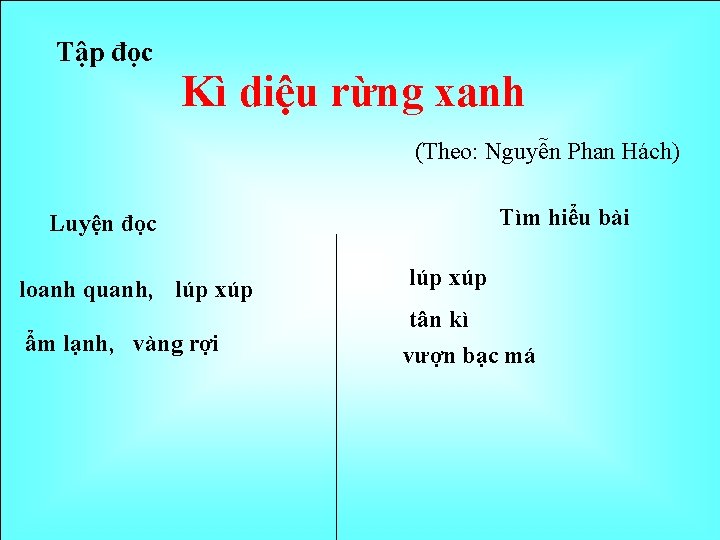 Tập đọc

Kì diệu rừng xanh

(Theo: Nguyễn Phan Hách)

Luyện đọc

loanh quanh, lúp xúp

ẩm lạnh, vàng rợi

Tìm hiểu bài

lúp xúp

tân kì

vượn bạc má